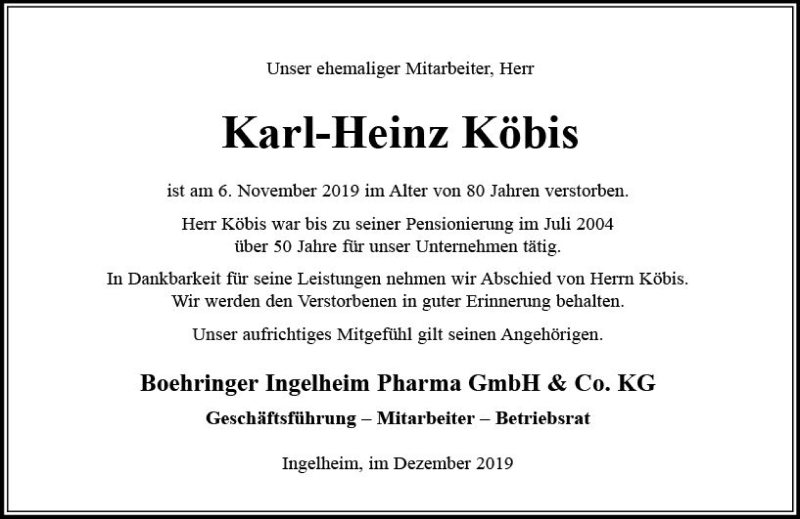 Unser ehemaliger Mitarbeiter, Herr

Karl-Heinz Köbis

ist am 6. November 2019 im Alter von 80 Jahren verstorben.

Herr Köbis war bis zu seiner Pensionierung im Juli 2004 über 50 Jahre für unser Unternehmen tätig.

In Dankbarkeit für seine Leistungen nehmen wir Abschied von Herrn Köbis. Wir werden den Verstorbenen in guter Erinnerung behalten.

Unser aufrichtiges Mitgefühl gilt seinen Angehörigen.

Boehringer Ingelheim Pharma GmbH & Co. KG

Geschäftsführung – Mitarbeiter – Betriebsrat

Ingelheim, im Dezember 2019